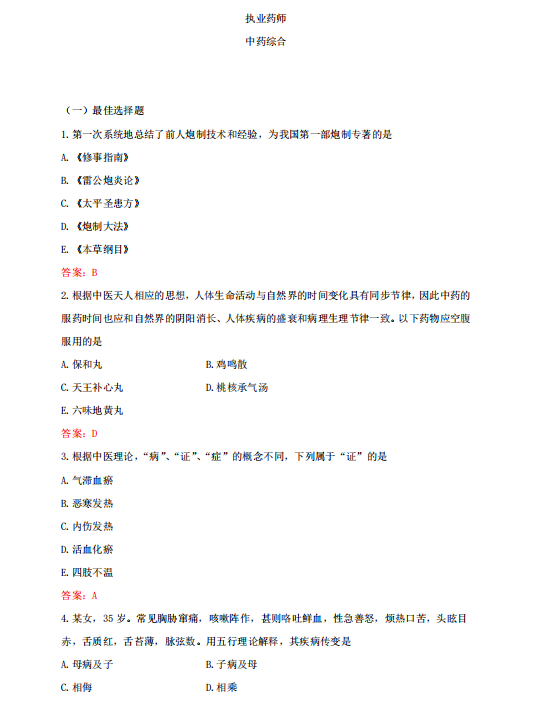 执业药师

中药综合

（一）最佳选择题

1. 第一次系统地总结了前人炮制技术和经验，为我国第一部炮制专著的是

A. 《修事指南》

B. 《雷公炮炙论》

C. 《太平圣惠方》

D. 《炮制大法》

E. 《本草纲目》

答案：B

2. 根据中医天人相应的思想，人体生命活动与自然界的时间变化具有同步节律，因此中药的服药时间也应和自然界的阴阳消长、人体疾病的盛衰和病理生理节律一致。以下药物应空腹服用的是

A. 保和丸

B. 鸡鸣散

C. 天王补心丸

D. 桃核承气汤

E. 六味地黄丸

答案：D

3. 根据中医理论，“病”、“证”、“症”的概念不同，下列属于“证”的是

A. 气滞血瘀

B. 恶寒发热

C. 内伤发热

D. 活血化瘀

E. 四肢不温

答案：A

4. 某女，35 岁。常见胸胁窜痛，咳嗽阵作，甚则咯吐鲜血，性急善怒，烦热口苦，头眩目赤，舌质红，舌苔薄，脉弦数。用五行理论解释，其疾病传变是

A. 母病及子

B. 子病及母

C. 相侮

D. 相乘